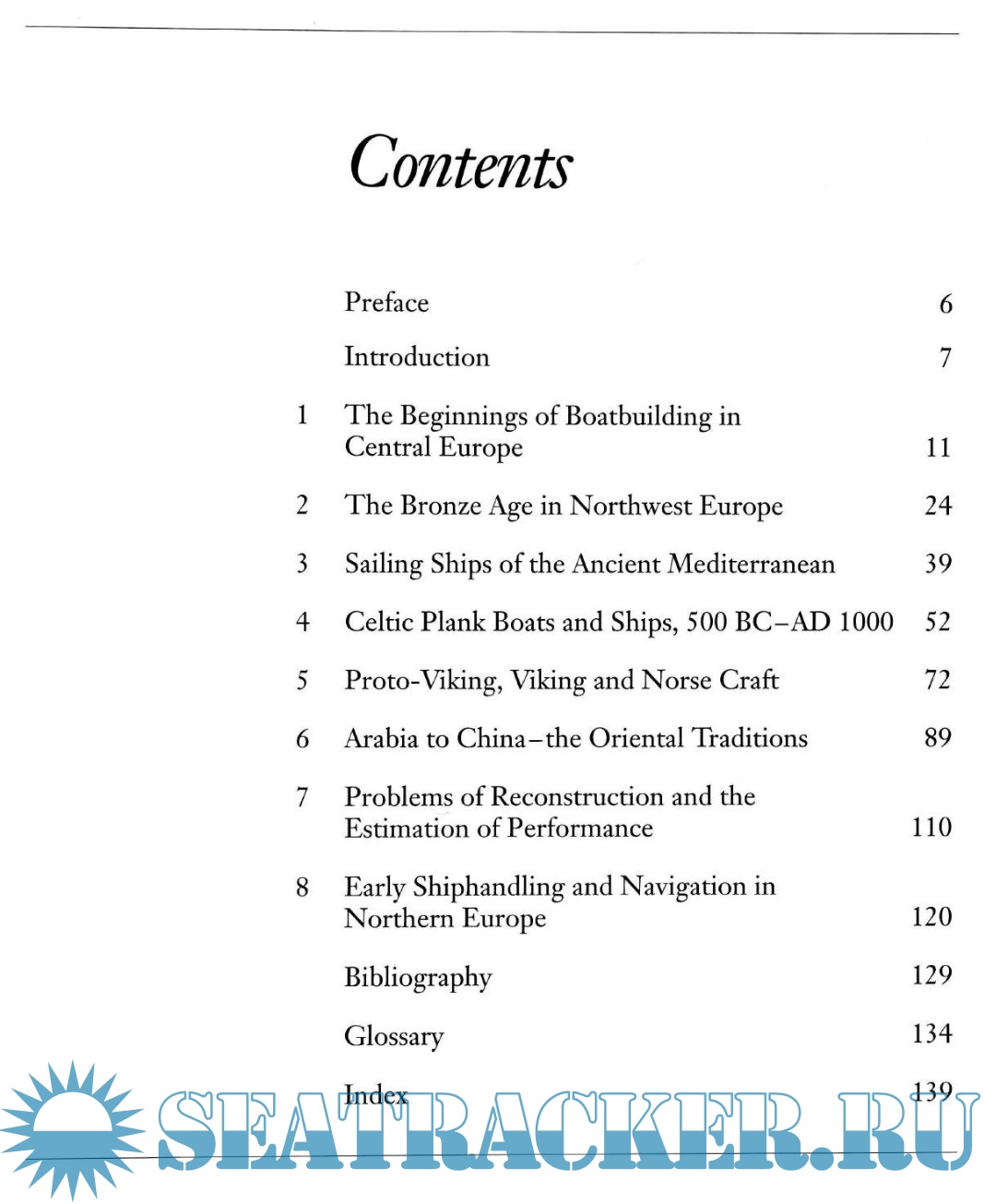 Contents

| | | |
|---|---|---|
| | Preface | 6 |
| | Introduction | 7 |
| 1 | The Beginnings of Boatbuilding in Central Europe | 11 |
| 2 | The Bronze Age in Northwest Europe | 24 |
| 3 | Sailing Ships of the Ancient Mediterranean | 39 |
| 4 | Celtic Plank Boats and Ships, 500 BC–AD 1000 | 52 |
| 5 | Proto-Viking, Viking and Norse Craft | 72 |
| 6 | Arabia to China–the Oriental Traditions | 89 |
| 7 | Problems of Reconstruction and the Estimation of Performance | 110 |
| 8 | Early Shiphandling and Navigation in Northern Europe | 120 |
| | Bibliography | 129 |
| | Glossary | 134 |
| | Index | 139 |

SEATRACKER.RU